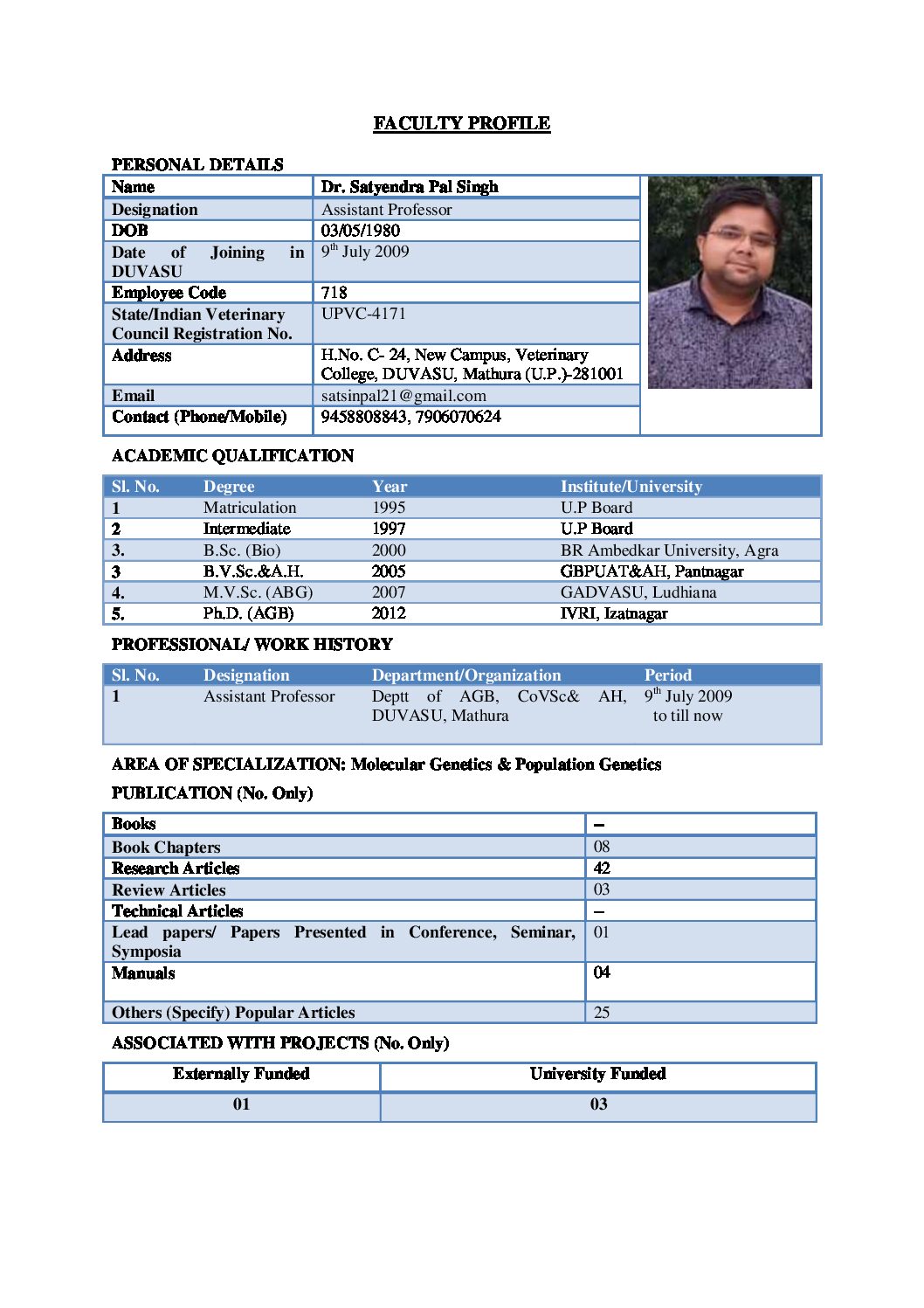 FACULTY PROFILE

PERSONAL DETAILS

| Name | Dr. Satyendra Pal Singh |
|---|---|
| Designation | Assistant Professor |
| DOB | 03/05/1980 |
| Date of Joining in DUVASU | 9$^{th}$ July 2009 |
| Employee Code | 718 |
| State/Indian Veterinary Council Registration No. | UPVC-4171 |
| Address | H.No. C- 24, New Campus, Veterinary College, DUVASU, Mathura (U.P.)-281001 |
| Email | satsinpal21@gmail.com |
| Contact (Phone/Mobile) | 9458808843, 7906070624 |

ACADEMIC QUALIFICATION

| Sl. No. | Degree | Year | Institute/University |
|---|---|---|---|
| 1 | Matriculation | 1995 | U.P Board |
| 2 | Intermediate | 1997 | U.P Board |
| 3. | B.Sc. (Bio) | 2000 | BR Ambedkar University, Agra |
| 3 | B.V.Sc.&A.H. | 2005 | GBPUAT&AH, Pantnagar |
| 4. | M.V.Sc. (ABG) | 2007 | GADVASU, Ludhiana |
| 5. | Ph.D. (AGB) | 2012 | IVRI, Izatnagar |

PROFESSIONAL/ WORK HISTORY

| Sl. No. | Designation | Department/Organization | Period |
|---|---|---|---|
| 1 | Assistant Professor | Deptt of AGB, CoVSc& AH, DUVASU, Mathura | 9$^{th}$ July 2009 to till now |

AREA OF SPECIALIZATION: Molecular Genetics & Population Genetics

PUBLICATION (No. Only)

| Books | – |
|---|---|
| Book Chapters | 08 |
| Research Articles | 42 |
| Review Articles | 03 |
| Technical Articles | – |
| Lead papers/ Papers Presented in Conference, Seminar, Symposia | 01 |
| Manuals | 04 |
| Others (Specify) Popular Articles | 25 |

ASSOCIATED WITH PROJECTS (No. Only)

| Externally Funded | University Funded |
|---|---|
| 01 | 03 |